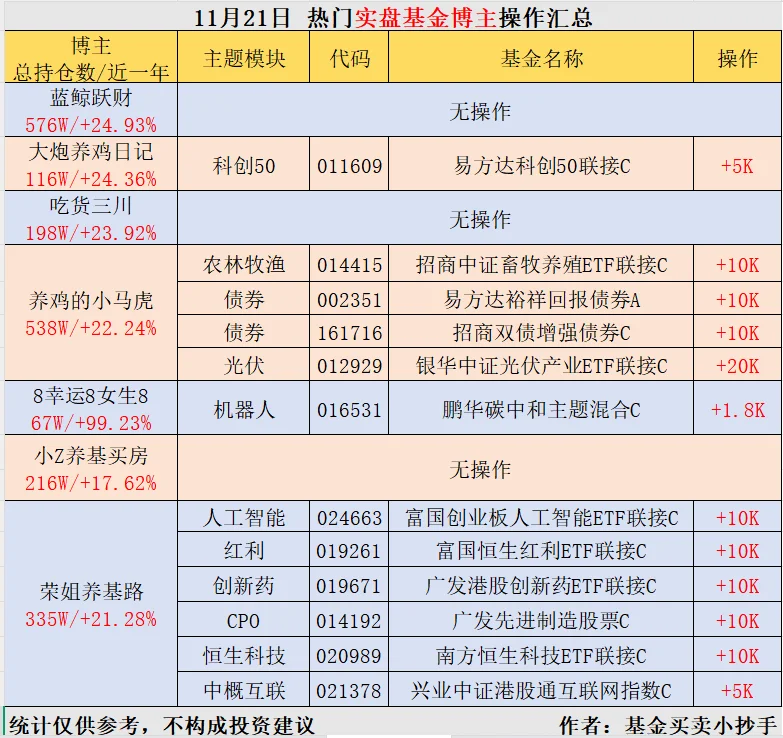 11月21日 热门实盘基金博主操作汇总

| 博主 总持仓数/近一年 | 主题模块 | 代码 | 基金名称 | 操作 |
|---|---|---|---|---|
| 蓝鲸跃财 576W/+24.93% | 无操作 | | | |
| 大炮养鸡日记 116W/+24.36% | 科创50 | 011609 | 易方达科创50联接C | +5K |
| 吃货三川 198W/+23.92% | 无操作 | | | |
| 养鸡的小马虎 538W/+22.24% | 农林牧渔 | 014415 | 招商中证畜牧养殖ETF联接C | +10K |
| | 债券 | 002351 | 易方达裕祥回报债券A | +10K |
| | 债券 | 161716 | 招商双债增强债券C | +10K |
| | 光伏 | 012929 | 银华中证光伏产业ETF联接C | +20K |
| 8幸运8女生8 67W/+99.23% | 机器人 | 016531 | 鹏华碳中和主题混合C | +1.8K |
| 小Z养基买房 216W/+17.62% | 无操作 | | | |
| 荣姐养基路 335W/+21.28% | 人工智能 | 024663 | 富国创业板人工智能ETF联接C | +10K |
| | 红利 | 019261 | 富国恒生红利ETF联接C | +10K |
| | 创新药 | 019671 | 广发港股创新药ETF联接C | +10K |
| | CPO | 014192 | 广发先进制造股票C | +10K |
| | 恒生科技 | 020989 | 南方恒生科技ETF联接C | +10K |
| | 中概互联 | 021378 | 兴业中证港股通互联网指数C | +5K |

统计仅供参考，不构成投资建议　　作者：基金买卖小抄手